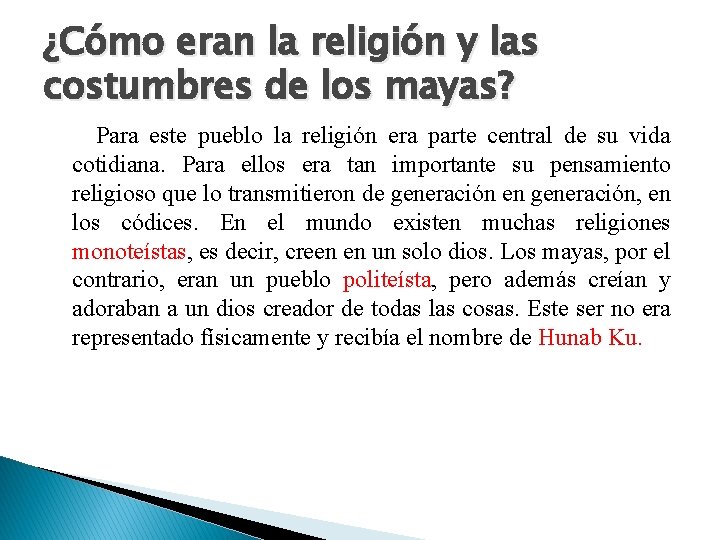 ¿Cómo eran la religión y las costumbres de los mayas?

Para este pueblo la religión era parte central de su vida cotidiana. Para ellos era tan importante su pensamiento religioso que lo transmitieron de generación en generación, en los códices. En el mundo existen muchas religiones monoteístas, es decir, creen en un solo dios. Los mayas, por el contrario, eran un pueblo politeísta, pero además creían y adoraban a un dios creador de todas las cosas. Este ser no era representado físicamente y recibía el nombre de Hunab Ku.